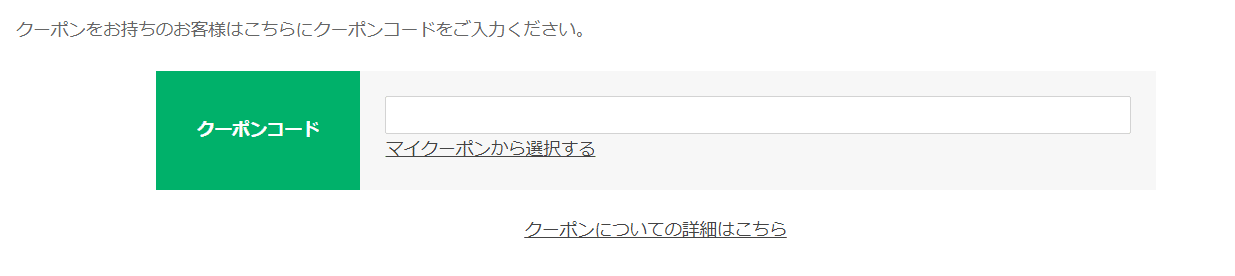 クーポンをお持ちのお客様はこちらにクーポンコードをご入力ください。

クーポンコード

マイクーポンから選択する

クーポンについての詳細はこちら